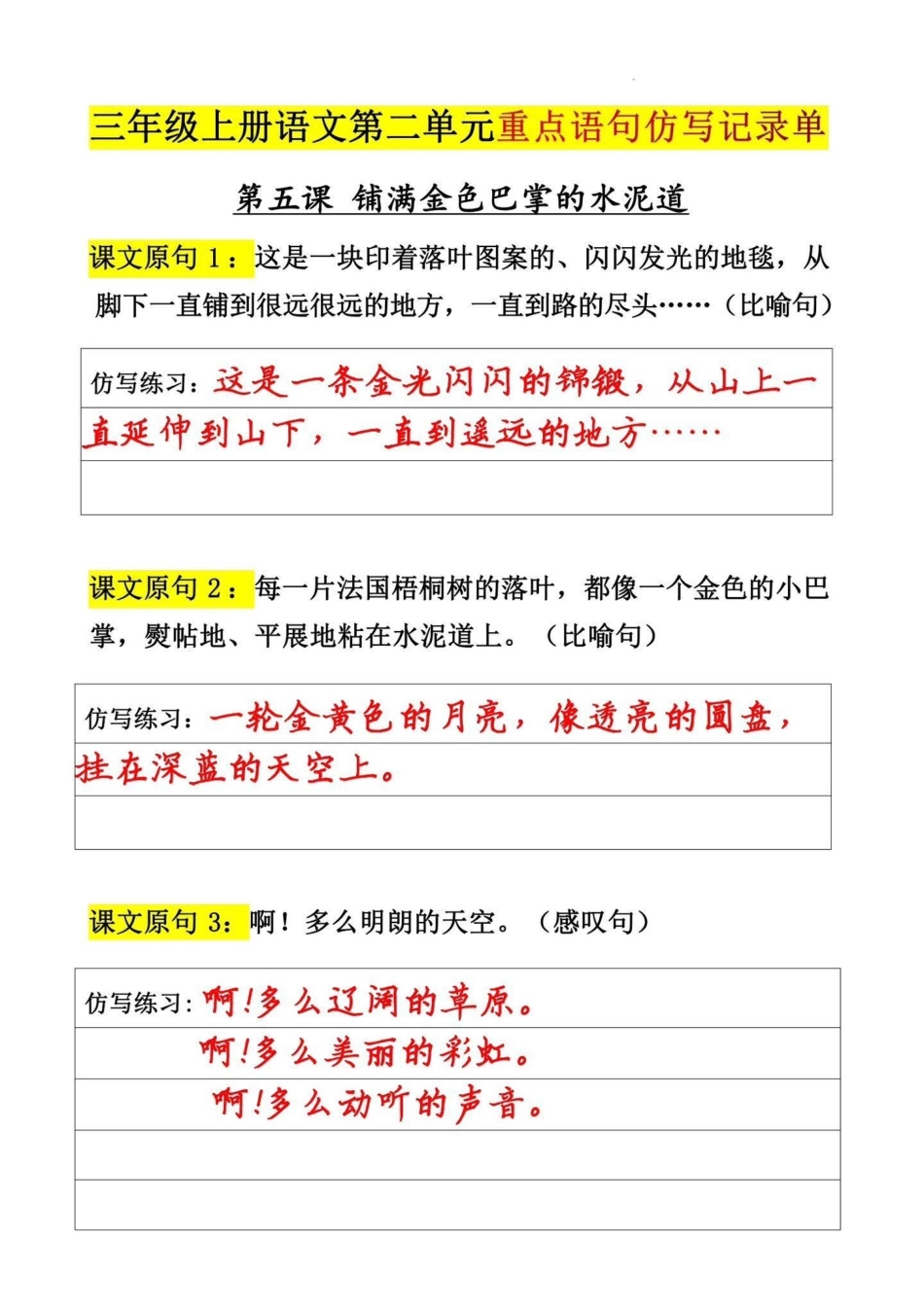 三年级上册语文第二单元重点语句仿写记录单

第五课 铺满金色巴掌的水泥道

课文原句 1：这是一块印着落叶图案的、闪闪发光的地毯，从脚下一直铺到很远很远的地方，一直到路的尽头……（比喻句）

仿写练习：这是一条金光闪闪的锦缎，从山上一直延伸到山下，一直到遥远的地方……

课文原句 2：每一片法国梧桐树的落叶，都像一个金色的小巴掌，熨帖地、平展地粘在水泥道上。（比喻句）

仿写练习：一轮金黄色的月亮，像透亮的圆盘，挂在深蓝的天空上。

课文原句 3：啊！多么明朗的天空。（感叹句）

仿写练习：啊！多么辽阔的草原。
啊！多么美丽的彩虹。
啊！多么动听的声音。